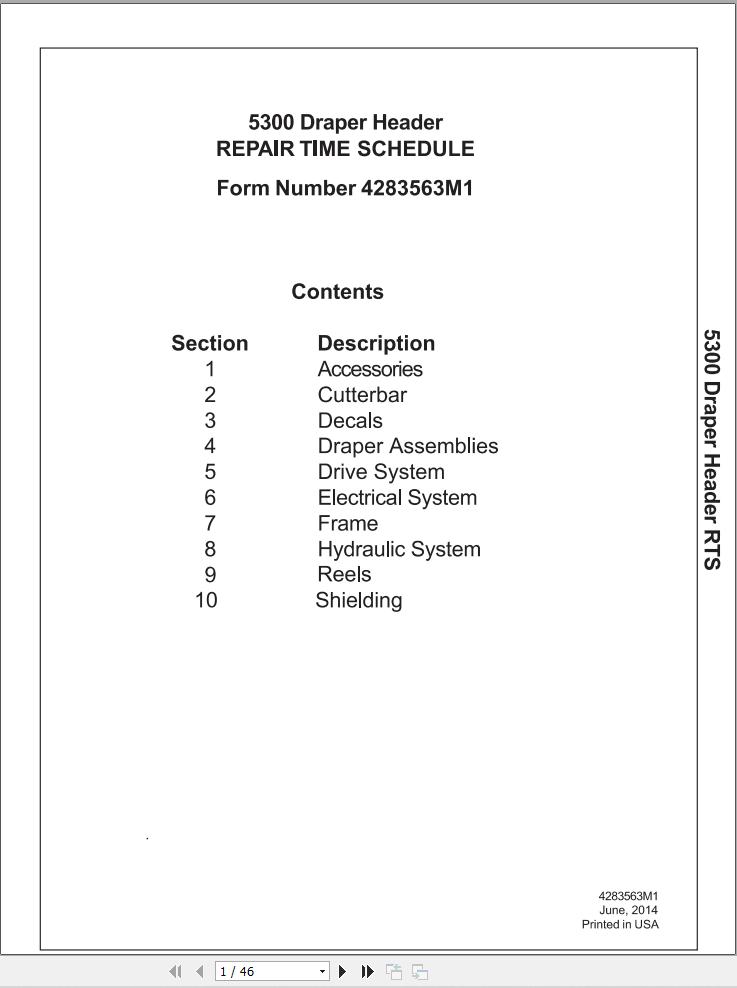 5300 Draper Header
REPAIR TIME SCHEDULE

Form Number 4283563M1

Contents

| Section | Description |
|---|---|
| 1 | Accessories |
| 2 | Cutterbar |
| 3 | Decals |
| 4 | Draper Assemblies |
| 5 | Drive System |
| 6 | Electrical System |
| 7 | Frame |
| 8 | Hydraulic System |
| 9 | Reels |
| 10 | Shielding |

5300 Draper Header RTS

4283563M1
June, 2014
Printed in USA

1 / 46